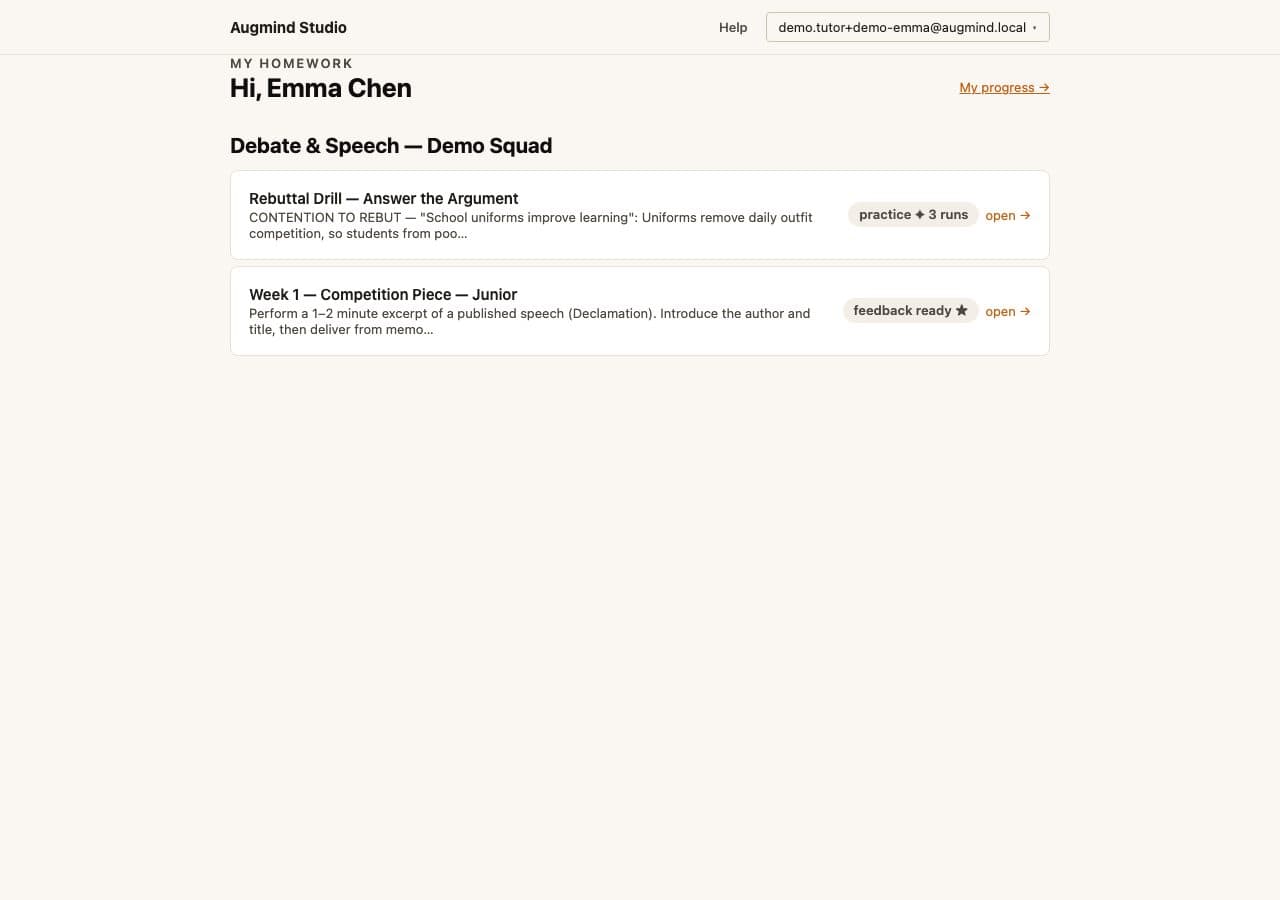 Augmind Studio

Help

demo.tutor+demo-emma@augmind.local

MY HOMEWORK

Hi, Emma Chen

My progress →

Debate & Speech — Demo Squad

Rebuttal Drill — Answer the Argument
CONTENTION TO REBUT — "School uniforms improve learning": Uniforms remove daily outfit competition, so students from poo...

practice ✦ 3 runs

open →

Week 1 — Competition Piece — Junior
Perform a 1–2 minute excerpt of a published speech (Declamation). Introduce the author and title, then deliver from memo...

feedback ready ★

open →